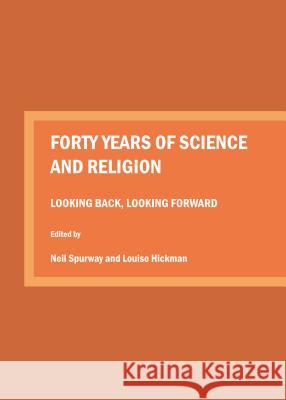 FORTY YEARS OF SCIENCE AND RELIGION

LOOKING BACK, LOOKING FORWARD

Edited by

Neil Spurway and Louise Hickman

Kraina Książek